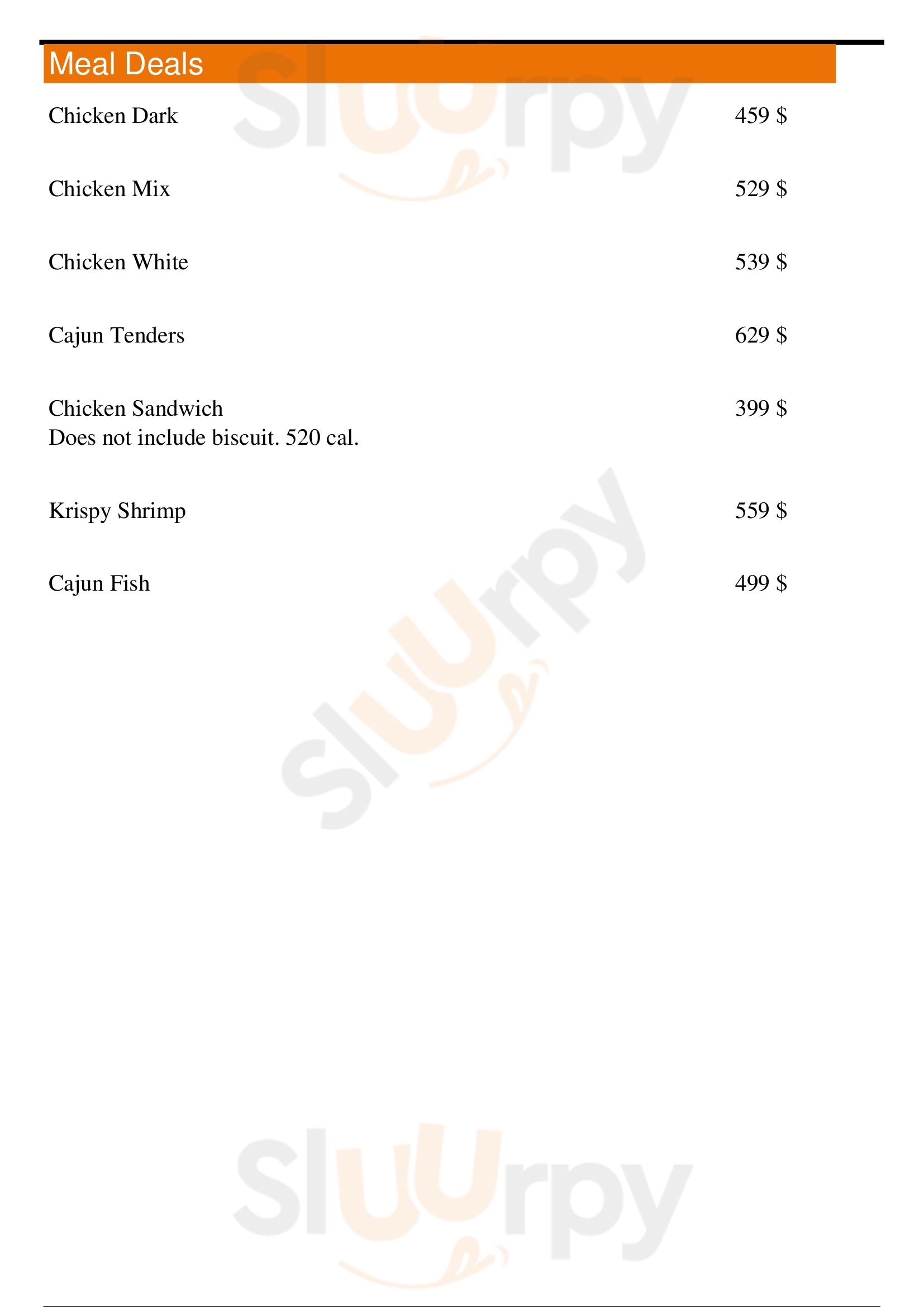 Meal Deals

Chicken Dark 459 $

Chicken Mix 529 $

Chicken White 539 $

Cajun Tenders 629 $

Chicken Sandwich 399 $
Does not include biscuit. 520 cal.

Krispy Shrimp 559 $

Cajun Fish 499 $

Sluurpy